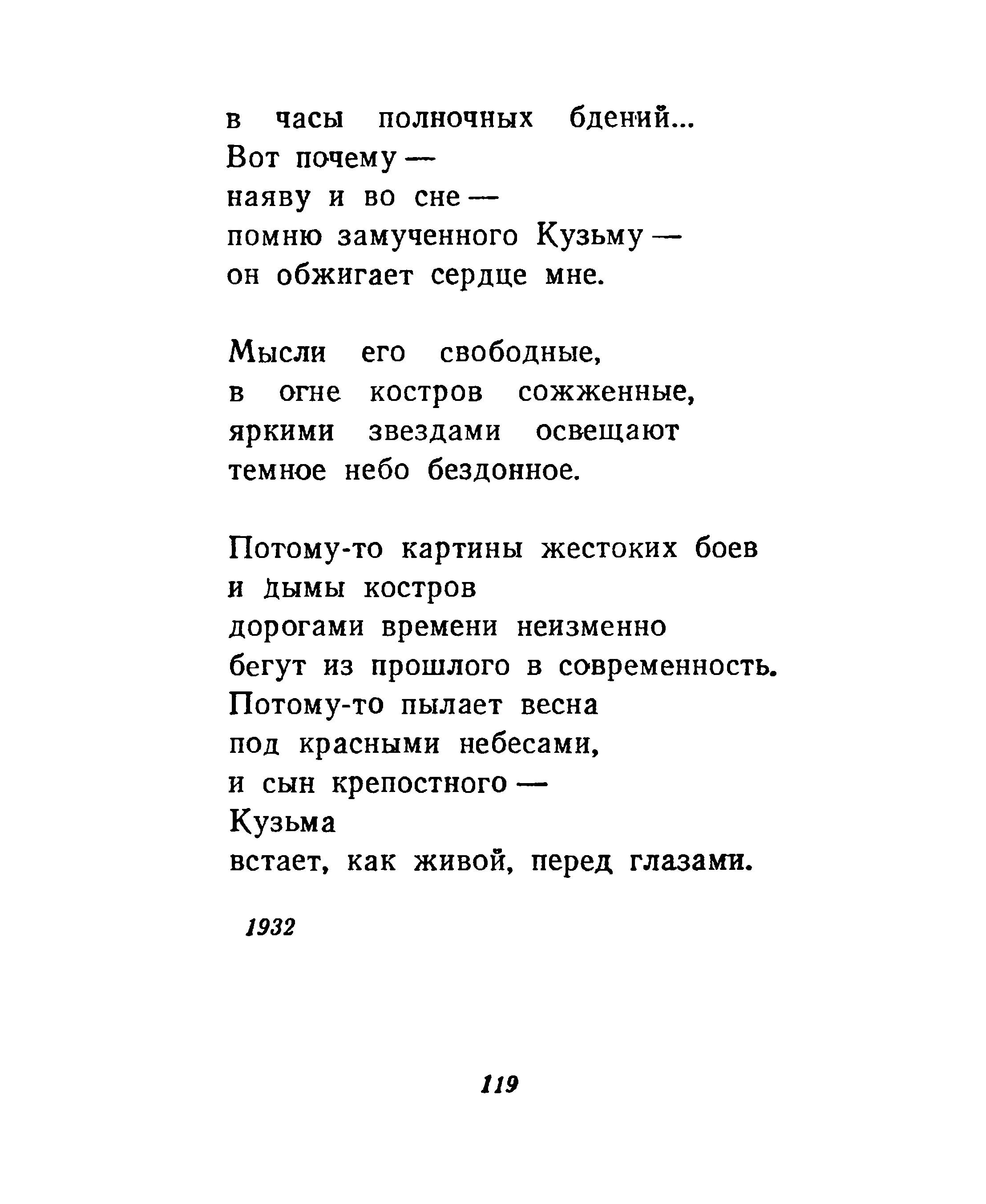 в часы полночных бдений...
Вот почему —
наяву и во сне —
помню замученного Кузьму —
он обжигает сердце мне.

Мысли его свободные,
в огне костров сожженные,
яркими звездами освещают
темное небо бездонное.

Потому-то картины жестоких боев
и дымы костров
дорогами времени неизменно
бегут из прошлого в современность.
Потому-то пылает весна
под красными небесами,
и сын крепостного —
Кузьма
встает, как живой, перед глазами.

1932

119